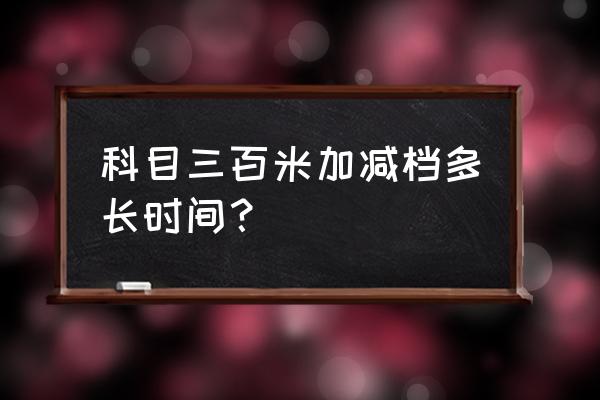 科目三百米加减档多长时间？